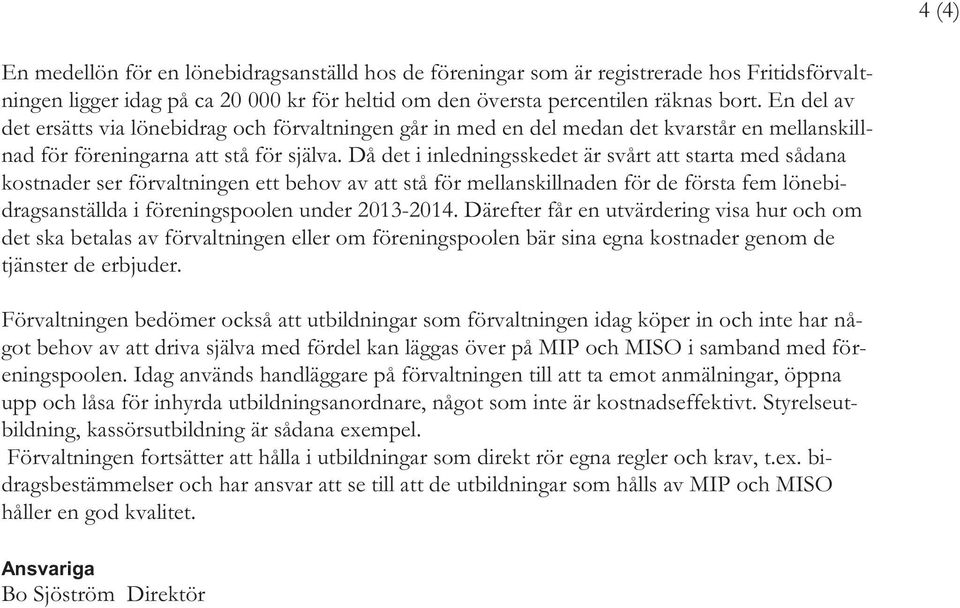 4 (4)

En medellön för en lönebidragsanställd hos de föreningar som är registrerade hos Fritidsförvaltningen ligger idag på ca 20 000 kr för heltid om den översta percentilen räknas bort. En del av det ersätts via lönebidrag och förvaltningen går in med en del medan det kvarstår en mellanskillnad för föreningarna att stå för själva. Då det i inledningsskedet är svårt att starta med sådana kostnader ser förvaltningen ett behov av att stå för mellanskillnaden för de första fem lönebidragsanställda i föreningspoolen under 2013-2014. Därefter får en utvärdering visa hur och om det ska betalas av förvaltningen eller om föreningspoolen bär sina egna kostnader genom de tjänster de erbjuder.

Förvaltningen bedömer också att utbildningar som förvaltningen idag köper in och inte har något behov av att driva själva med fördel kan läggas över på MIP och MISO i samband med föreningspoolen. Idag används handläggare på förvaltningen till att ta emot anmälningar, öppna upp och låsa för inhyrda utbildningsanordnare, något som inte är kostnadseffektivt. Styrelseutbildning, kassörsutbildning är sådana exempel.
Förvaltningen fortsätter att hålla i utbildningar som direkt rör egna regler och krav, t.ex. bidragsbestämmelser och har ansvar att se till att de utbildningar som hålls av MIP och MISO håller en god kvalitet.

Ansvariga
Bo Sjöström Direktör